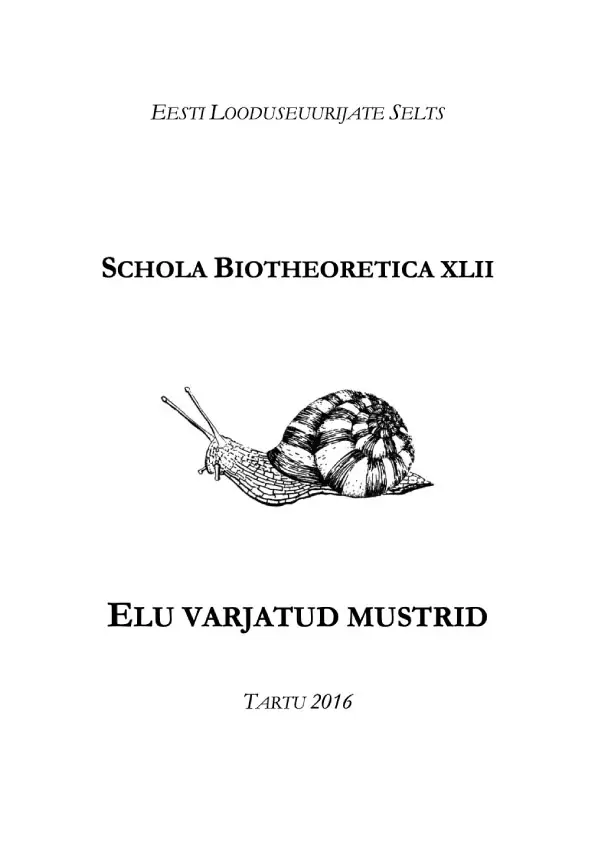 EESTI LOODUSEUURIJATE SELTS

SCHOLA BIOTHEORETICA XLII

ELU VARJATUD MUSTRID

TARTU 2016